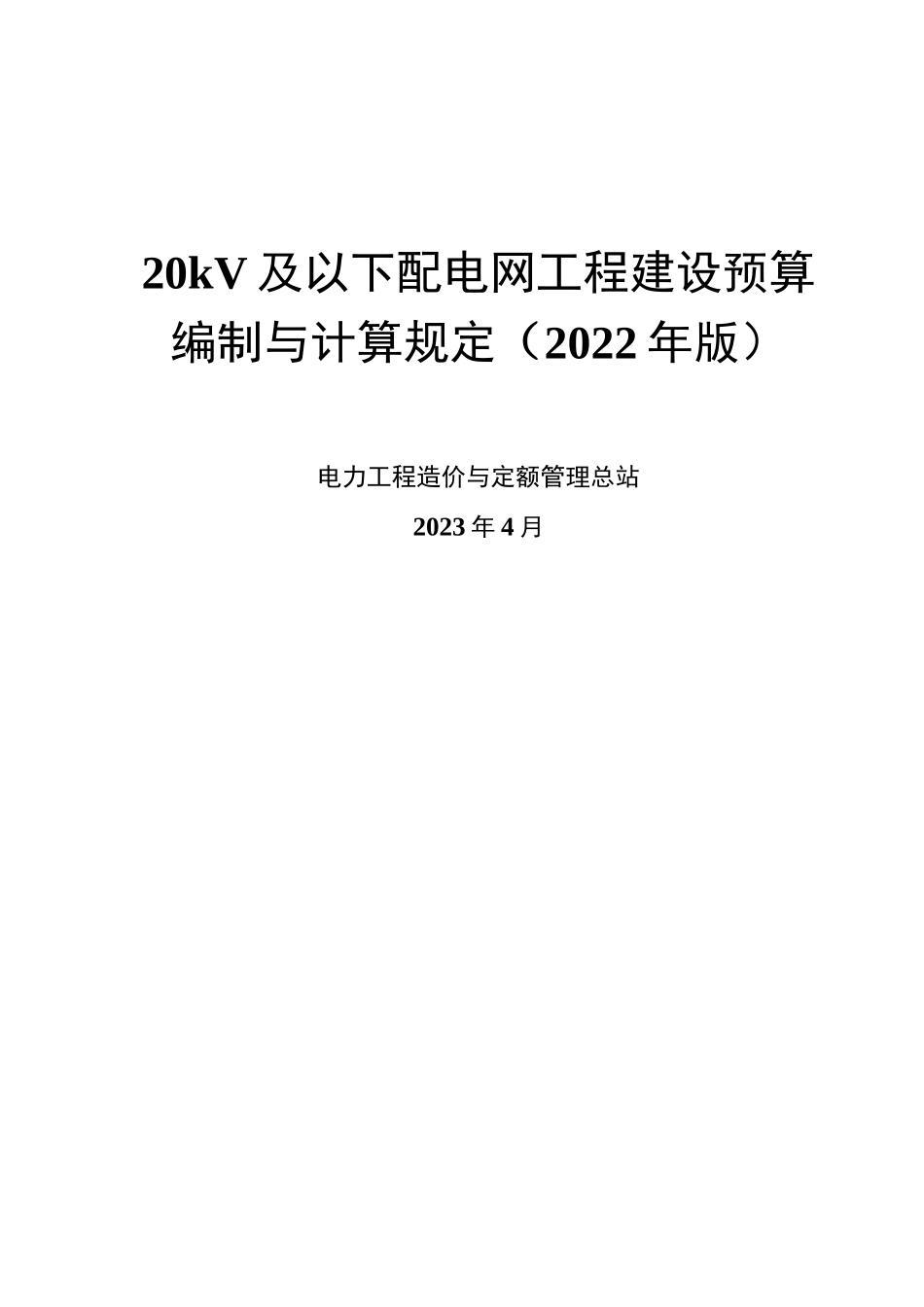 20kV 及以下配电网工程建设预算编制与计算规定（2022 年版）

电力工程造价与定额管理总站

2023 年 4 月